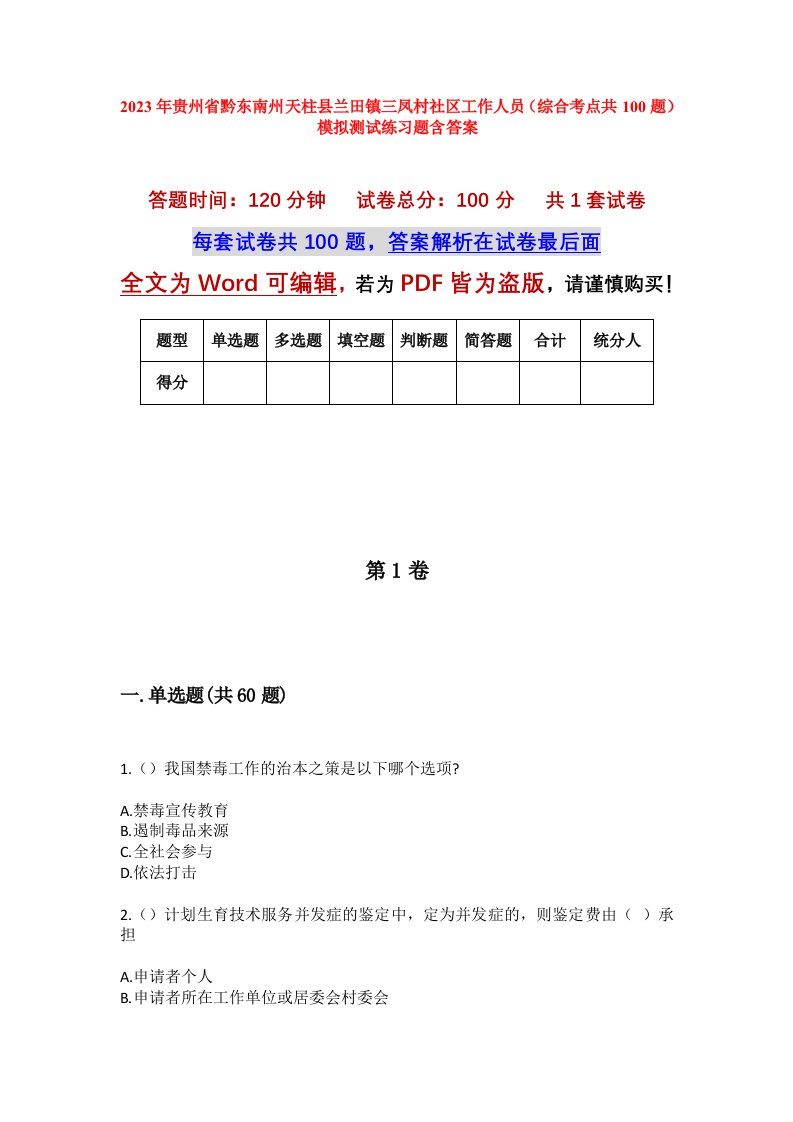 2023年贵州省黔东南州天柱县兰田镇三凤村社区工作人员（综合考点共100题）模拟测试练习题含答案

答题时间：120分钟　　试卷总分：100分　　共1套试卷

每套试卷共100题，答案解析在试卷最后面

全文为Word可编辑，若为PDF皆为盗版，请谨慎购买！

| 题型 | 单选题 | 多选题 | 填空题 | 判断题 | 简答题 | 合计 | 统分人 |
|---|---|---|---|---|---|---|---|
| 得分 | | | | | | | |

第1卷

一.单选题(共60题)

1.（）我国禁毒工作的治本之策是以下哪个选项?

A.禁毒宣传教育
B.遏制毒品来源
C.全社会参与
D.依法打击

2.（）计划生育技术服务并发症的鉴定中，定为并发症的，则鉴定费由（ ）承担

A.申请者个人
B.申请者所在工作单位或居委会村委会